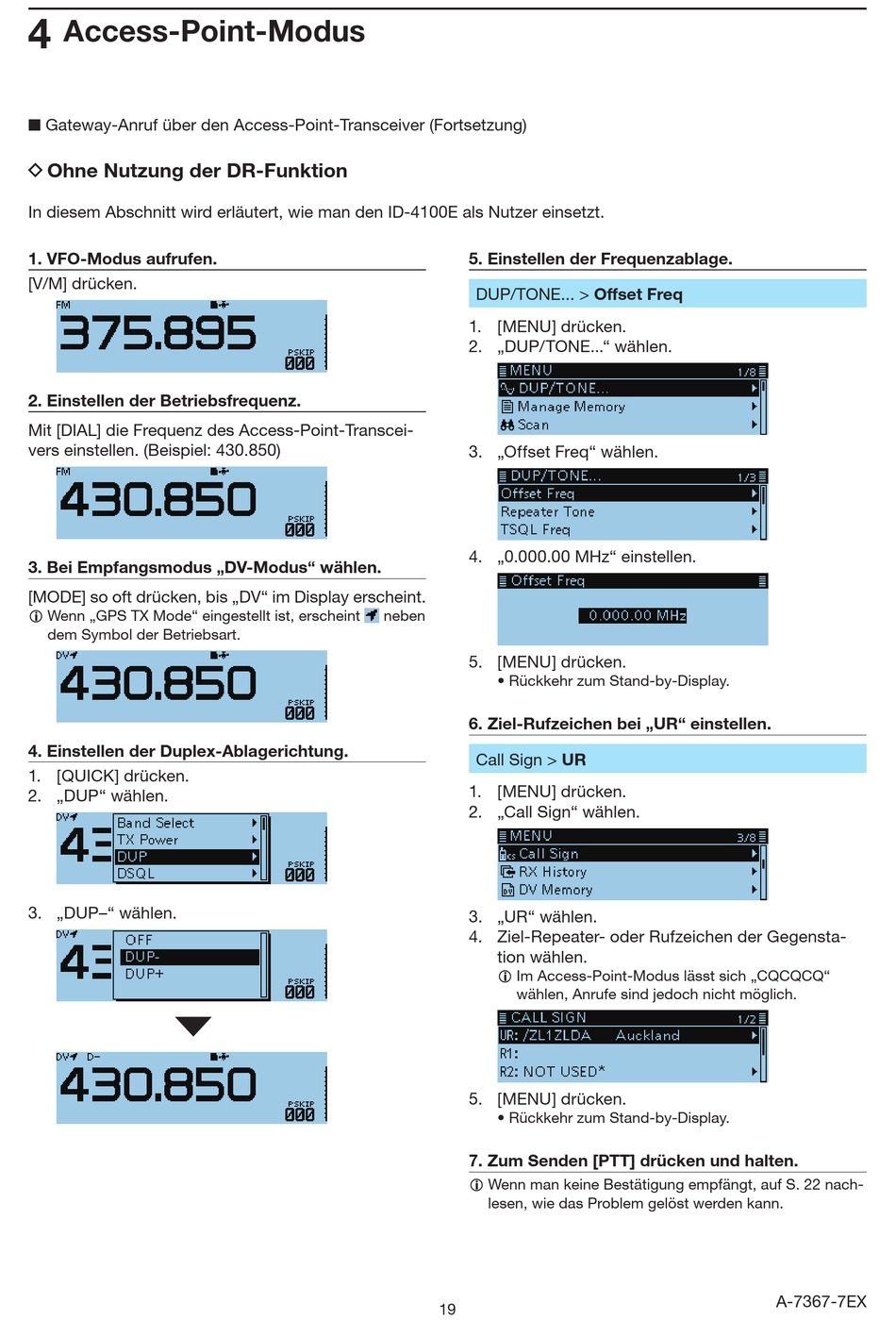 4 Access-Point-Modus

■ Gateway-Anruf über den Access-Point-Transceiver (Fortsetzung)

◇ Ohne Nutzung der DR-Funktion

In diesem Abschnitt wird erläutert, wie man den ID-4100E als Nutzer einsetzt.

1. VFO-Modus aufrufen.
[V/M] drücken.

FM
375.895
PSKIP
000

2. Einstellen der Betriebsfrequenz.
Mit [DIAL] die Frequenz des Access-Point-Transceivers einstellen. (Beispiel: 430.850)

FM
430.850
PSKIP
000

3. Bei Empfangsmodus „DV-Modus“ wählen.
[MODE] so oft drücken, bis „DV“ im Display erscheint.
ⓘ Wenn „GPS TX Mode“ eingestellt ist, erscheint neben dem Symbol der Betriebsart.

DV
430.850
PSKIP
000

4. Einstellen der Duplex-Ablagerichtung.
1. [QUICK] drücken.
2. „DUP“ wählen.

DV
43
Band Select
TX Power
DUP
DSQL
PSKIP
000

3. „DUP–“ wählen.

DV
43
OFF
DUP-
DUP+
PSKIP
000

DV D-
430.850
PSKIP
000

5. Einstellen der Frequenzablage.

DUP/TONE... > Offset Freq

1. [MENU] drücken.
2. „DUP/TONE...“ wählen.

MENU 1/8
DUP/TONE...
Manage Memory
Scan

3. „Offset Freq“ wählen.

DUP/TONE... 1/3
Offset Freq
Repeater Tone
TSQL Freq

4. „0.000.00 MHz“ einstellen.

Offset Freq
0.000.00 MHz

5. [MENU] drücken.
• Rückkehr zum Stand-by-Display.

6. Ziel-Rufzeichen bei „UR“ einstellen.

Call Sign > UR

1. [MENU] drücken.
2. „Call Sign“ wählen.

MENU 3/8
Call Sign
RX History
DV Memory

3. „UR“ wählen.
4. Ziel-Repeater- oder Rufzeichen der Gegenstation wählen.
ⓘ Im Access-Point-Modus lässt sich „CQCQCQ“ wählen, Anrufe sind jedoch nicht möglich.

CALL SIGN 1/2
UR: /ZL1ZLDA Auckland
R1:
R2: NOT USED*

5. [MENU] drücken.
• Rückkehr zum Stand-by-Display.

7. Zum Senden [PTT] drücken und halten.
ⓘ Wenn man keine Bestätigung empfängt, auf S. 22 nachlesen, wie das Problem gelöst werden kann.

19

A-7367-7EX